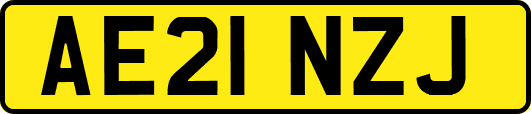 AE21 NZJ